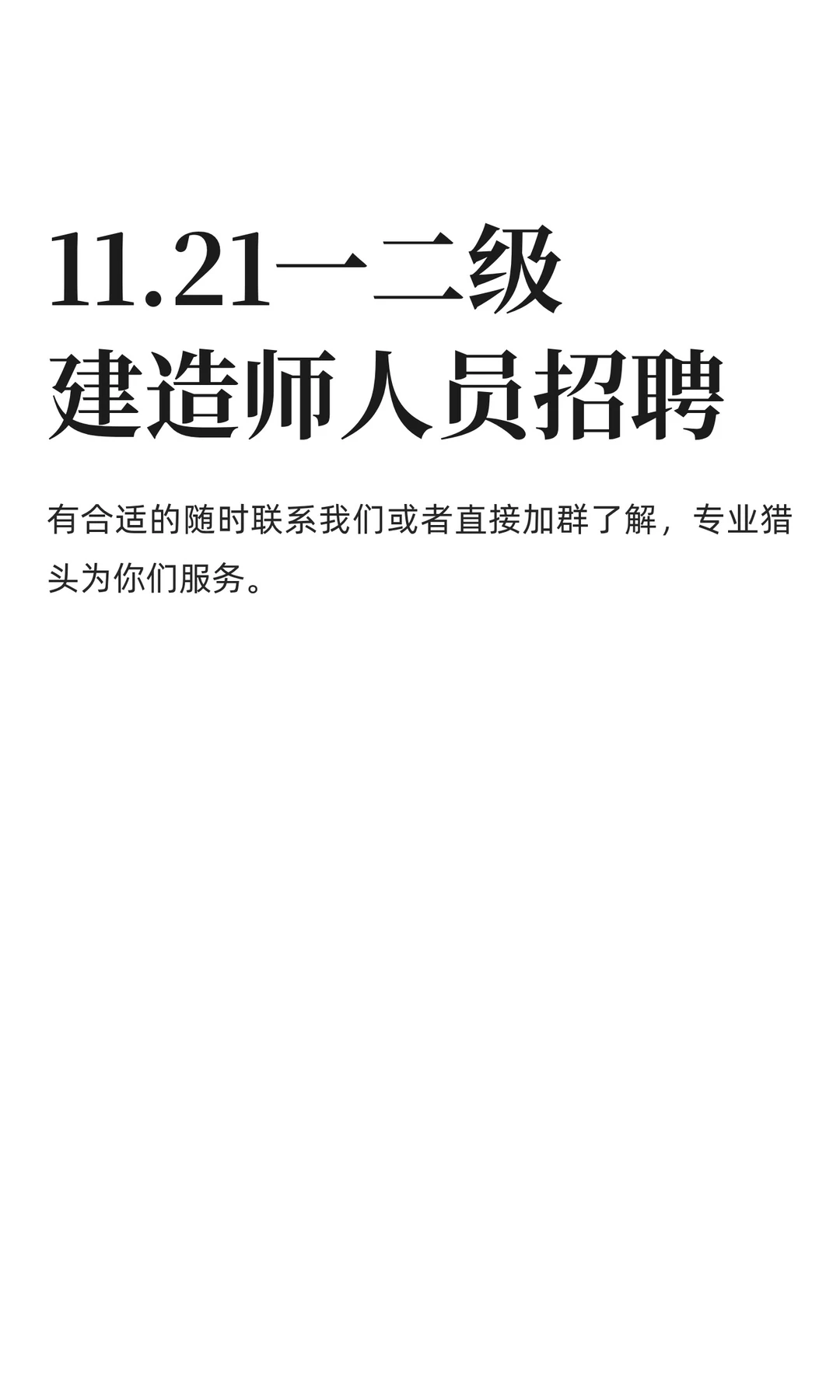 11.21一二级
建造师人员招聘

有合适的随时联系我们或者直接加群了解，专业猎头为你们服务。